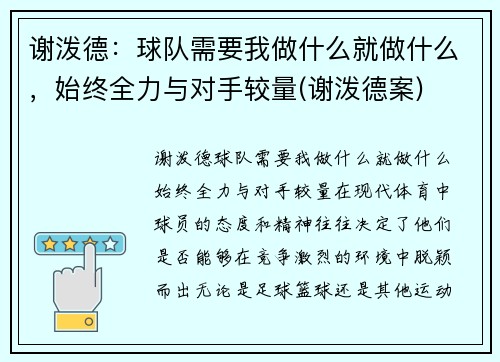 谢泼德：球队需要我做什么就做什么，始终全力与对手较量(谢泼德案)

谢泼德球队需要我做什么就做什么始终全力与对手较量在现代体育中球员的态度和精神往往决定了他们是否能够在竞争激烈的环境中脱颖而出无论是足球篮球还是其他运动